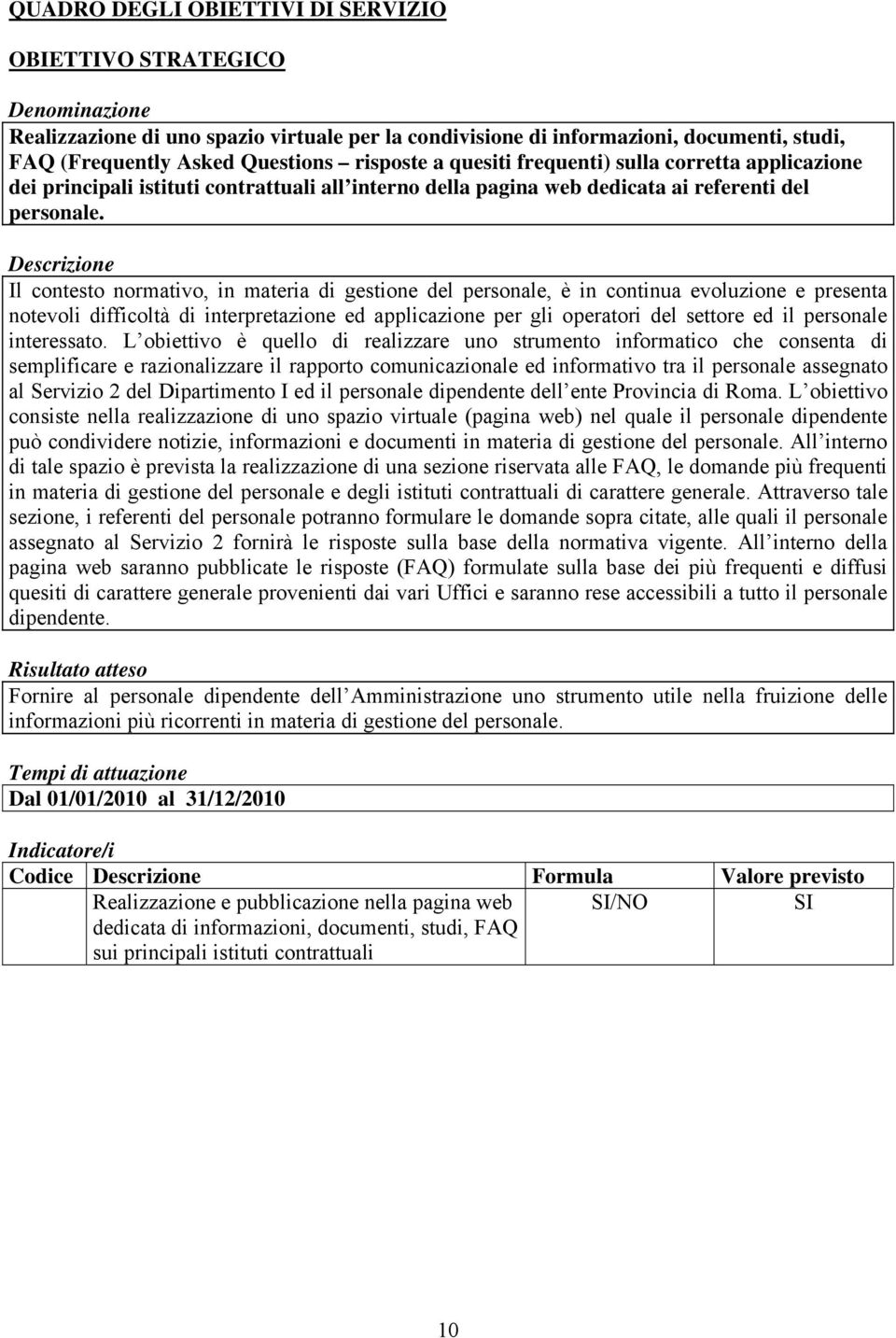 QUADRO DEGLI OBIETTIVI DI SERVIZIO

OBIETTIVO STRATEGICO

Denominazione

Realizzazione di uno spazio virtuale per la condivisione di informazioni, documenti, studi, FAQ (Frequently Asked Questions – risposte a quesiti frequenti) sulla corretta applicazione dei principali istituti contrattuali all interno della pagina web dedicata ai referenti del personale.

Descrizione

Il contesto normativo, in materia di gestione del personale, è in continua evoluzione e presenta notevoli difficoltà di interpretazione ed applicazione per gli operatori del settore ed il personale interessato. L obiettivo è quello di realizzare uno strumento informatico che consenta di semplificare e razionalizzare il rapporto comunicazionale ed informativo tra il personale assegnato al Servizio 2 del Dipartimento I ed il personale dipendente dell ente Provincia di Roma. L obiettivo consiste nella realizzazione di uno spazio virtuale (pagina web) nel quale il personale dipendente può condividere notizie, informazioni e documenti in materia di gestione del personale. All interno di tale spazio è prevista la realizzazione di una sezione riservata alle FAQ, le domande più frequenti in materia di gestione del personale e degli istituti contrattuali di carattere generale. Attraverso tale sezione, i referenti del personale potranno formulare le domande sopra citate, alle quali il personale assegnato al Servizio 2 fornirà le risposte sulla base della normativa vigente. All interno della pagina web saranno pubblicate le risposte (FAQ) formulate sulla base dei più frequenti e diffusi quesiti di carattere generale provenienti dai vari Uffici e saranno rese accessibili a tutto il personale dipendente.

Risultato atteso

Fornire al personale dipendente dell Amministrazione uno strumento utile nella fruizione delle informazioni più ricorrenti in materia di gestione del personale.

Tempi di attuazione

Dal 01/01/2010 al 31/12/2010

Indicatore/i

| Codice | Descrizione | Formula | Valore previsto |
|---|---|---|---|
| | Realizzazione e pubblicazione nella pagina web dedicata di informazioni, documenti, studi, FAQ sui principali istituti contrattuali | SI/NO | SI |

10